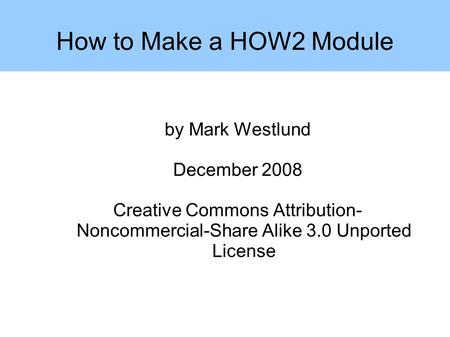 How to Make a HOW2 Module

by Mark Westlund

December 2008

Creative Commons Attribution-Noncommercial-Share Alike 3.0 Unported License